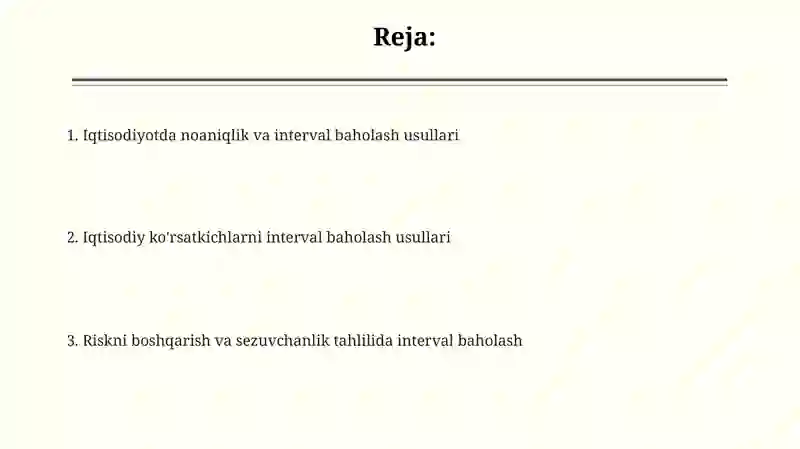 Reja:

1. Iqtisodiyotda noaniqlik va interval baholash usullari

2. Iqtisodiy ko'rsatkichlarni interval baholash usullari

3. Riskni boshqarish va sezuvchanlik tahlilida interval baholash